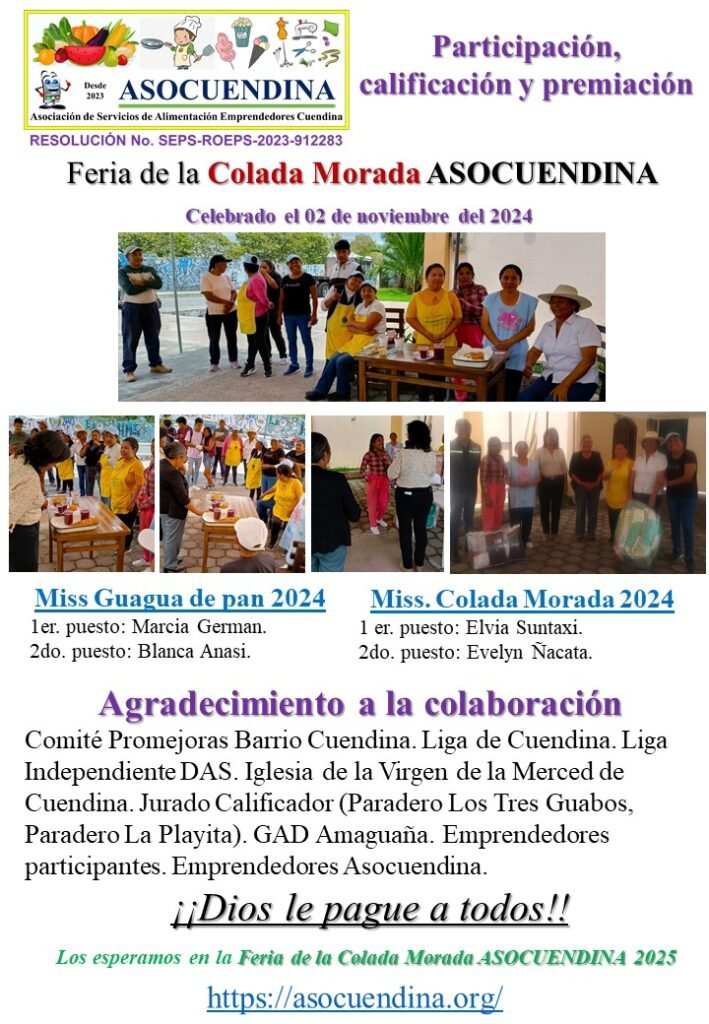 Desde 2023
ASOCUENDINA
Asociación de Servicios de Alimentación Emprendedores Cuendina
RESOLUCIÓN No. SEPS-ROEPS-2023-912283

Participación, calificación y premiación

Feria de la Colada Morada ASOCUENDINA

Celebrado el 02 de noviembre del 2024

Miss Guagua de pan 2024
1er. puesto: Marcia German.
2do. puesto: Blanca Anasi.

Miss. Colada Morada 2024
1 er. puesto: Elvia Suntaxi.
2do. puesto: Evelyn Ñacata.

Agradecimiento a la colaboración
Comité Promejoras Barrio Cuendina. Liga de Cuendina. Liga Independiente DAS. Iglesia de la Virgen de la Merced de Cuendina. Jurado Calificador (Paradero Los Tres Guabos, Paradero La Playita). GAD Amaguaña. Emprendedores participantes. Emprendedores Asocuendina.

¡¡Dios le pague a todos!!

Los esperamos en la Feria de la Colada Morada ASOCUENDINA 2025

https://asocuendina.org/